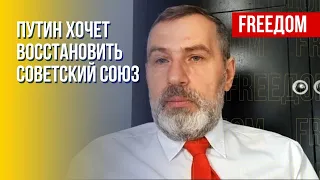 ПУТИН ХОЧЕТ ВОССТАНОВИТЬ СОВЕТСКИЙ СОЮЗ

FREEДОМ